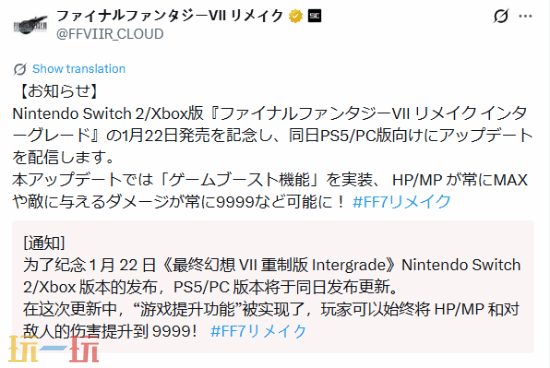 ファイナルファンタジーVII リメイク
@FFVIIR_CLOUD

Show translation
【お知らせ】
Nintendo Switch 2/Xbox版『ファイナルファンタジーVII リメイク インターグレード』の1月22日発売を記念し、同日PS5/PC版向けにアップデートを配信します。
本アップデートでは「ゲームブースト機能」を実装、 HP/MP が常にMAXや敵に与えるダメージが常に9999など可能に！ #FF7リメイク

[通知]
为了纪念 1 月 22 日《最终幻想 VII 重制版 Intergrade》Nintendo Switch 2/Xbox 版本的发布，PS5/PC 版本将于同日发布更新。
在这次更新中，“游戏提升功能”被实现了，玩家可以始终将 HP/MP 和对敌人的伤害提升到 9999！ #FF7リメイク

玩一玩